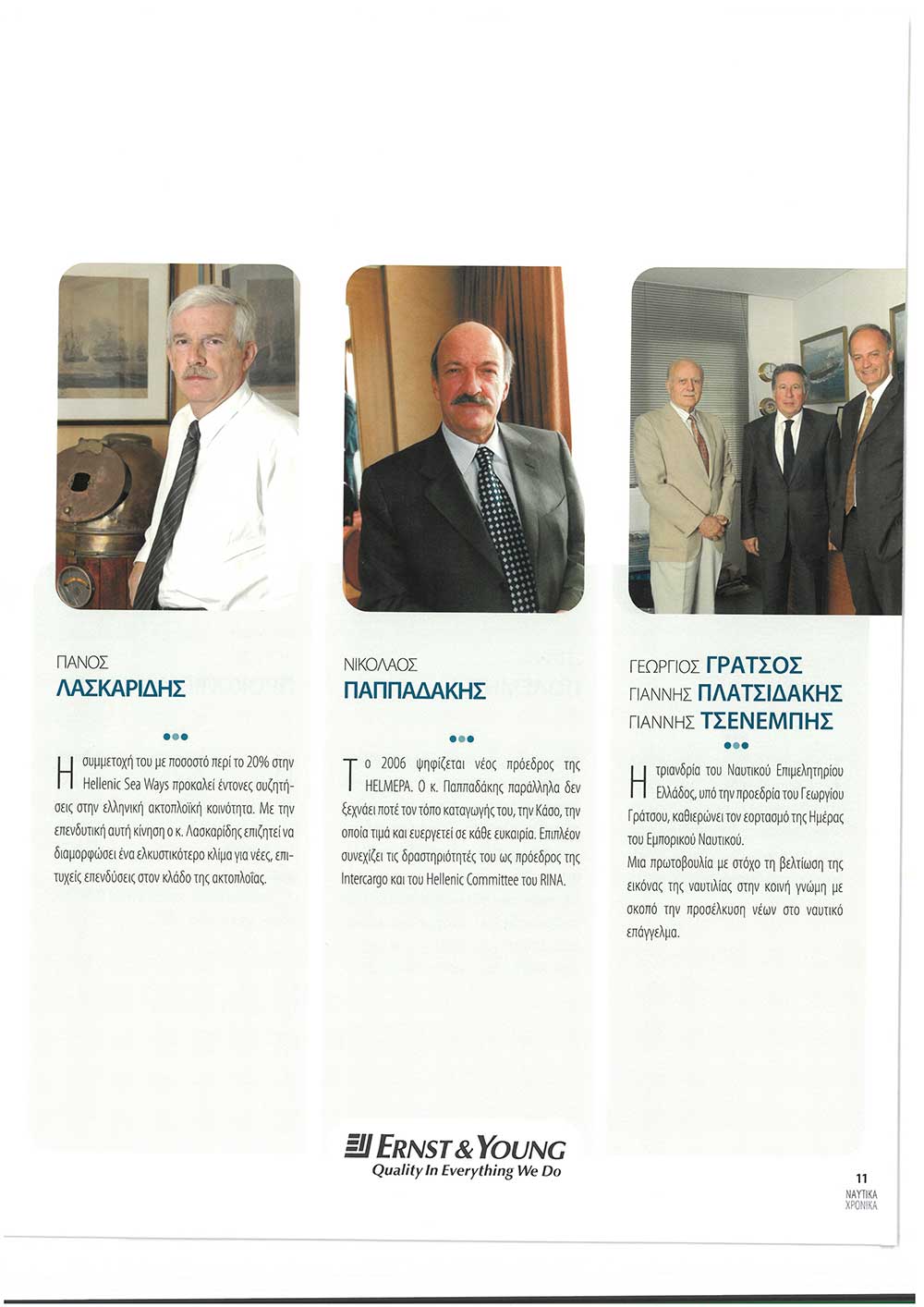 ΠΑΝΟΣ
ΛΑΣΚΑΡΙΔΗΣ

Η συμμετοχή του με ποσοστό περί το 20% στην Hellenic Sea Ways προκαλεί έντονες συζητήσεις στην ελληνική ακτοπλοϊκή κοινότητα. Με την επενδυτική αυτή κίνηση ο κ. Λασκαρίδης επιζητεί να διαμορφώσει ένα ελκυστικότερο κλίμα για νέες, επιτυχείς επενδύσεις στον κλάδο της ακτοπλοΐας.

ΝΙΚΟΛΑΟΣ
ΠΑΠΠΑΔΑΚΗΣ

Το 2006 ψηφίζεται νέος πρόεδρος της HELMEPA. Ο κ. Παππαδάκης παράλληλα δεν ξεχνάει ποτέ τον τόπο καταγωγής του, την Κάσο, την οποία τιμά και ευεργετεί σε κάθε ευκαιρία. Επιπλέον συνεχίζει τις δραστηριότητές του ως πρόεδρος της Intercargo και του Hellenic Committee του RINA.

ΓΕΩΡΓΙΟΣ ΓΡΑΤΣΟΣ
ΓΙΑΝΝΗΣ ΠΛΑΤΣΙΔΑΚΗΣ
ΓΙΑΝΝΗΣ ΤΣΕΝΕΜΠΗΣ

Η τριανδρία του Ναυτικού Επιμελητηρίου Ελλάδος, υπό την προεδρία του Γεωργίου Γράτσου, καθιερώνει τον εορτασμό της Ημέρας του Εμπορικού Ναυτικού.
Μια πρωτοβουλία με στόχο τη βελτίωση της εικόνας της ναυτιλίας στην κοινή γνώμη με σκοπό την προσέλκυση νέων στο ναυτικό επάγγελμα.

ERNST & YOUNG
Quality In Everything We Do

11
ΝΑΥΤΙΚΑ
ΧΡΟΝΙΚΑ